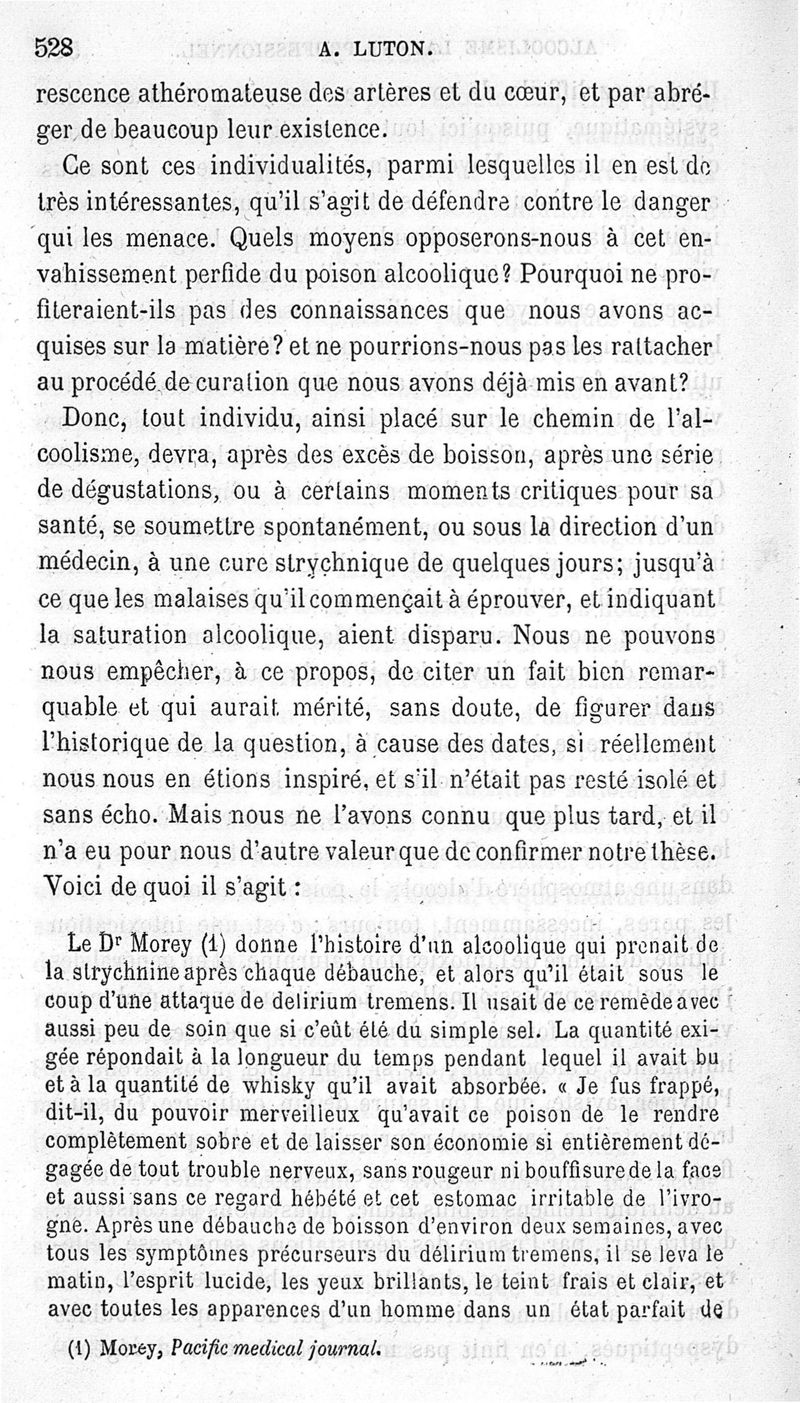 528 A. LUTON.

rescence athéromateuse des artères et du cœur, et par abréger de beaucoup leur existence.

Ce sont ces individualités, parmi lesquelles il en est de très intéressantes, qu'il s'agit de défendre contre le danger qui les menace. Quels moyens opposerons-nous à cet envahissement perfide du poison alcoolique? Pourquoi ne profiteraient-ils pas des connaissances que nous avons acquises sur la matière? et ne pourrions-nous pas les rattacher au procédé de curation que nous avons déjà mis en avant?

Donc, tout individu, ainsi placé sur le chemin de l'alcoolisme, devra, après des excès de boisson, après une série de dégustations, ou à certains moments critiques pour sa santé, se soumettre spontanément, ou sous la direction d'un médecin, à une cure strychnique de quelques jours; jusqu'à ce que les malaises qu'il commençait à éprouver, et indiquant la saturation alcoolique, aient disparu. Nous ne pouvons nous empêcher, à ce propos, de citer un fait bien remarquable et qui aurait mérité, sans doute, de figurer dans l'historique de la question, à cause des dates, si réellement nous nous en étions inspiré, et s'il n'était pas resté isolé et sans écho. Mais nous ne l'avons connu que plus tard, et il n'a eu pour nous d'autre valeur que de confirmer notre thèse. Voici de quoi il s'agit :

Le Dr Morey (1) donne l'histoire d'un alcoolique qui prenait de la strychnine après chaque débauche, et alors qu'il était sous le coup d'une attaque de delirium tremens. Il usait de ce remède avec aussi peu de soin que si c'eût été du simple sel. La quantité exigée répondait à la longueur du temps pendant lequel il avait bu et à la quantité de whisky qu'il avait absorbée. « Je fus frappé, dit-il, du pouvoir merveilleux qu'avait ce poison de le rendre complètement sobre et de laisser son économie si entièrement dégagée de tout trouble nerveux, sans rougeur ni bouffisure de la face et aussi sans ce regard hébété et cet estomac irritable de l'ivrogne. Après une débauche de boisson d'environ deux semaines, avec tous les symptômes précurseurs du délirium tremens, il se leva le matin, l'esprit lucide, les yeux brillants, le teint frais et clair, et avec toutes les apparences d'un homme dans un état parfait de

(1) Morey, Pacific medical journal.